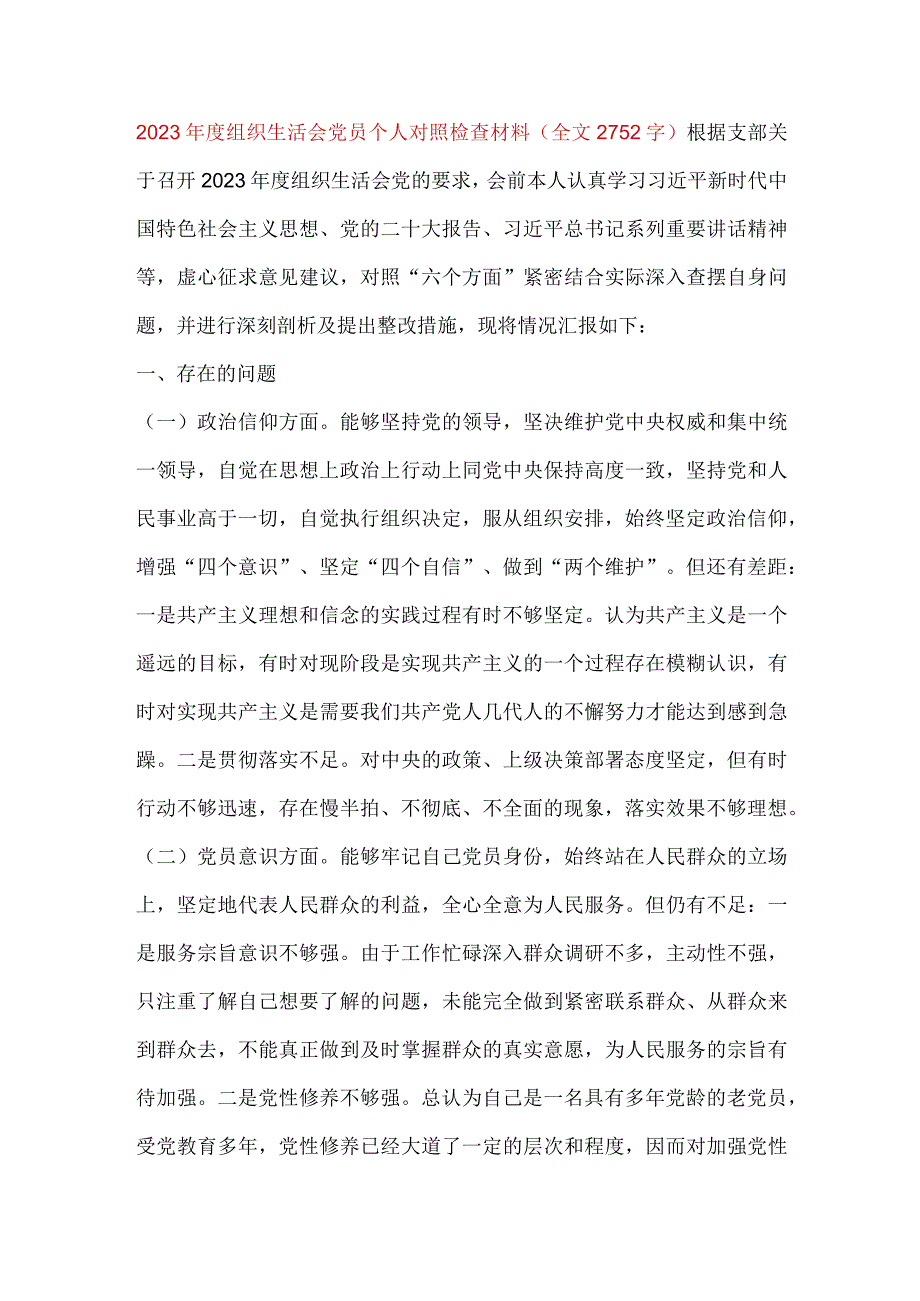 2023年度组织生活会党员个人对照检查材料（全文2752字）根据支部关于召开2023年度组织生活会党的要求，会前本人认真学习习近平新时代中国特色社会主义思想、党的二十大报告、习近平总书记系列重要讲话精神等，虚心征求意见建议，对照“六个方面”紧密结合实际深入查摆自身问题，并进行深刻剖析及提出整改措施，现将情况汇报如下：

一、存在的问题

（一）政治信仰方面。能够坚持党的领导，坚决维护党中央权威和集中统一领导，自觉在思想上政治上行动上同党中央保持高度一致，坚持党和人民事业高于一切，自觉执行组织决定，服从组织安排，始终坚定政治信仰，增强“四个意识”、坚定“四个自信”、做到“两个维护”。但还有差距：一是共产主义理想和信念的实践过程有时不够坚定。认为共产主义是一个遥远的目标，有时对现阶段是实现共产主义的一个过程存在模糊认识，有时对实现共产主义是需要我们共产党人几代人的不懈努力才能达到感到急躁。二是贯彻落实不足。对中央的政策、上级决策部署态度坚定，但有时行动不够迅速，存在慢半拍、不彻底、不全面的现象，落实效果不够理想。

（二）党员意识方面。能够牢记自己党员身份，始终站在人民群众的立场上，坚定地代表人民群众的利益，全心全意为人民服务。但仍有不足：一是服务宗旨意识不够强。由于工作忙碌深入群众调研不多，主动性不强，只注重了解自己想要了解的问题，未能完全做到紧密联系群众、从群众来到群众去，不能真正做到及时掌握群众的真实意愿，为人民服务的宗旨有待加强。二是党性修养不够强。总认为自己是一名具有多年党龄的老党员，受党教育多年，党性修养已经大道了一定的层次和程度，因而对加强党性